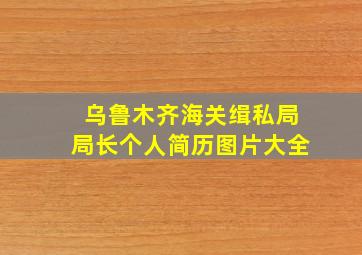 乌鲁木齐海关缉私局
局长个人简历图片大全